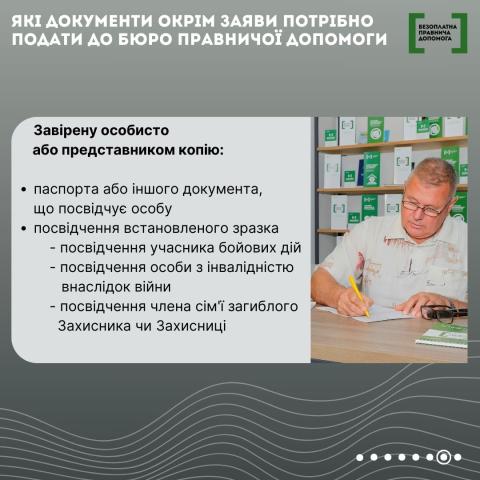 ЯКІ ДОКУМЕНТИ ОКРІМ ЗАЯВИ ПОТРІБНО ПОДАТИ ДО БЮРО ПРАВНИЧОЇ ДОПОМОГИ

БЕЗОПЛАТНА ПРАВНИЧА ДОПОМОГА

Завірену особисто або представником копію:

• паспорта або іншого документа, що посвідчує особу
• посвідчення встановленого зразка
- посвідчення учасника бойових дій
- посвідчення особи з інвалідністю внаслідок війни
- посвідчення члена сім'ї загиблого Захисника чи Захисниці